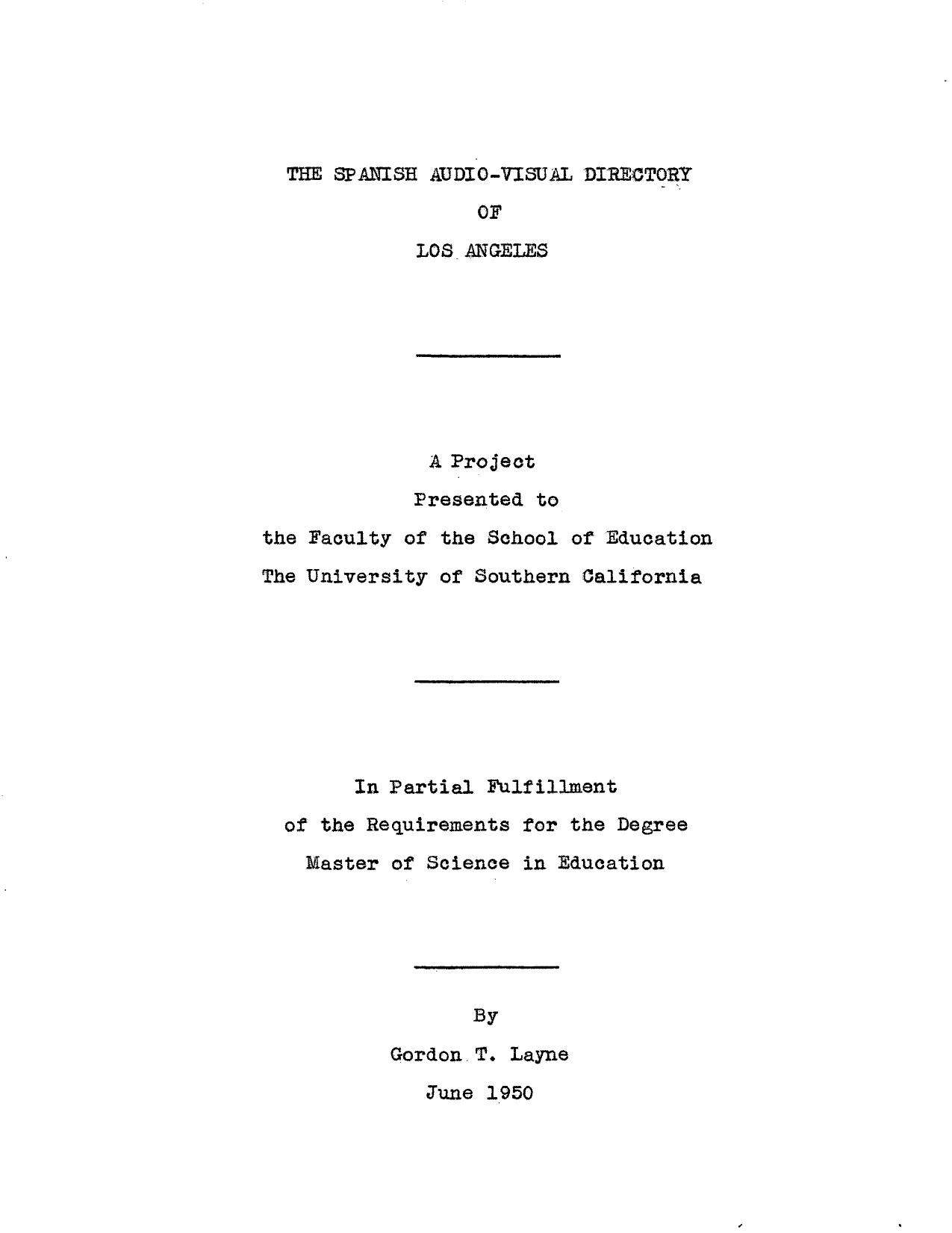 THE SPANISH AUDIO-VISUAL DIRECTORY
OF
LOS ANGELES

A Project
Presented to
the Faculty of the School of Education
The University of Southern California

In Partial Fulfillment
of the Requirements for the Degree
Master of Science in Education

By
Gordon T. Layne
June 1950